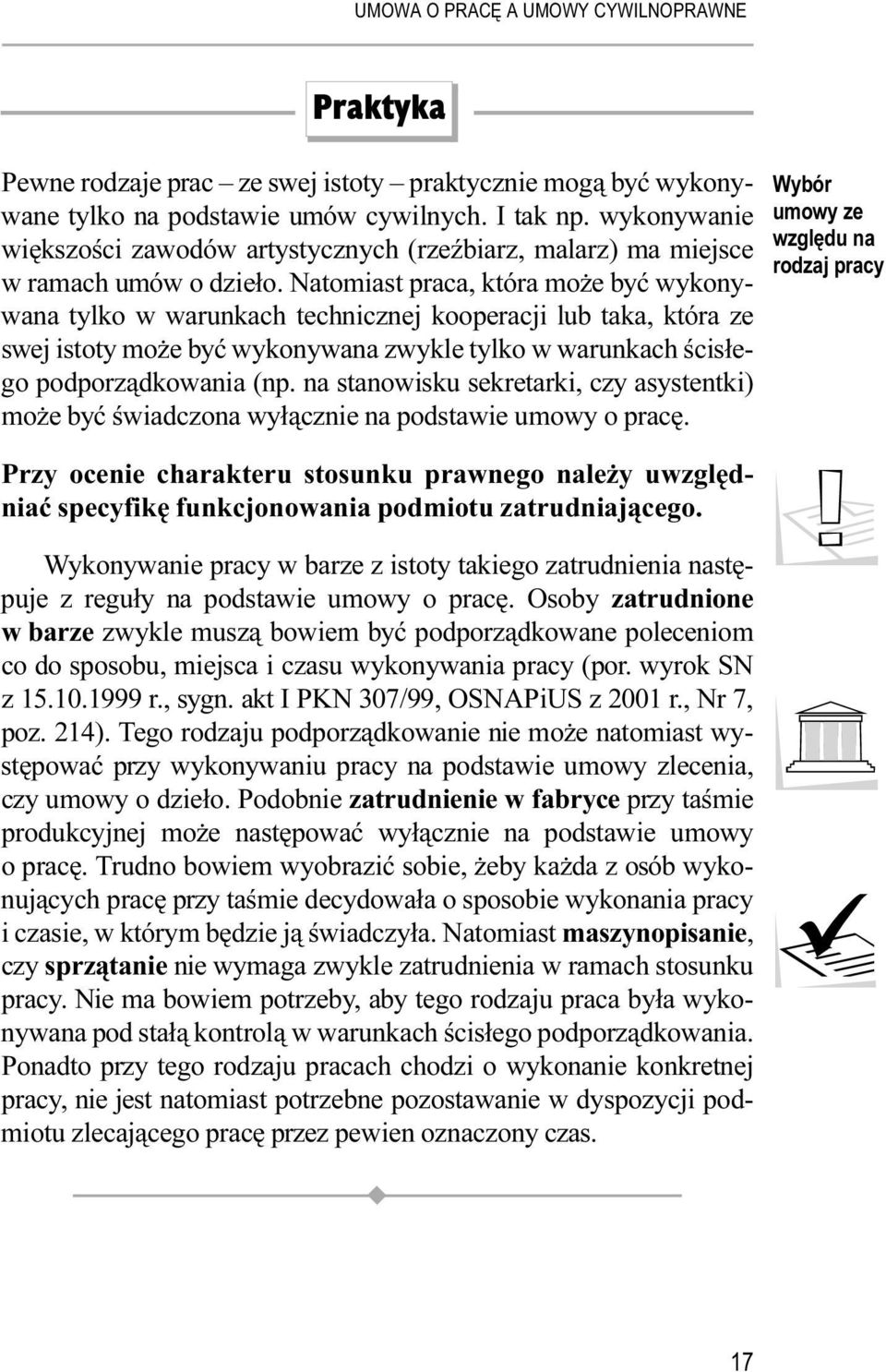 UMOWA O PRACĘ A UMOWY CYWILNOPRAWNE

Praktyka

Pewne rodzaje prac – ze swej istoty – praktycznie mogą być wykonywane tylko na podstawie umów cywilnych. I tak np. wykonywanie większości zawodów artystycznych (rzeźbiarz, malarz) ma miejsce w ramach umów o dzieło. Natomiast praca, która może być wykonywana tylko w warunkach technicznej kooperacji lub taka, która ze swej istoty może być wykonywana zwykle tylko w warunkach ścisłego podporządkowania (np. na stanowisku sekretarki, czy asystentki) może być świadczona wyłącznie na podstawie umowy o pracę.

Wybór umowy ze względu na rodzaj pracy

Przy ocenie charakteru stosunku prawnego należy uwzględniać specyfikę funkcjonowania podmiotu zatrudniającego.

Wykonywanie pracy w barze z istoty takiego zatrudnienia następuje z reguły na podstawie umowy o pracę. Osoby zatrudnione w barze zwykle muszą bowiem być podporządkowane poleceniom co do sposobu, miejsca i czasu wykonywania pracy (por. wyrok SN z 15.10.1999 r., sygn. akt I PKN 307/99, OSNAPiUS z 2001 r., Nr 7, poz. 214). Tego rodzaju podporządkowanie nie może natomiast występować przy wykonywaniu pracy na podstawie umowy zlecenia, czy umowy o dzieło. Podobnie zatrudnienie w fabryce przy taśmie produkcyjnej może następować wyłącznie na podstawie umowy o pracę. Trudno bowiem wyobrazić sobie, żeby każda z osób wykonujących pracę przy taśmie decydowała o sposobie wykonania pracy i czasie, w którym będzie ją świadczyła. Natomiast maszynopisanie, czy sprzątanie nie wymaga zwykle zatrudnienia w ramach stosunku pracy. Nie ma bowiem potrzeby, aby tego rodzaju praca była wykonywana pod stałą kontrolą w warunkach ścisłego podporządkowania. Ponadto przy tego rodzaju pracach chodzi o wykonanie konkretnej pracy, nie jest natomiast potrzebne pozostawanie w dyspozycji podmiotu zlecającego pracę przez pewien oznaczony czas.

17